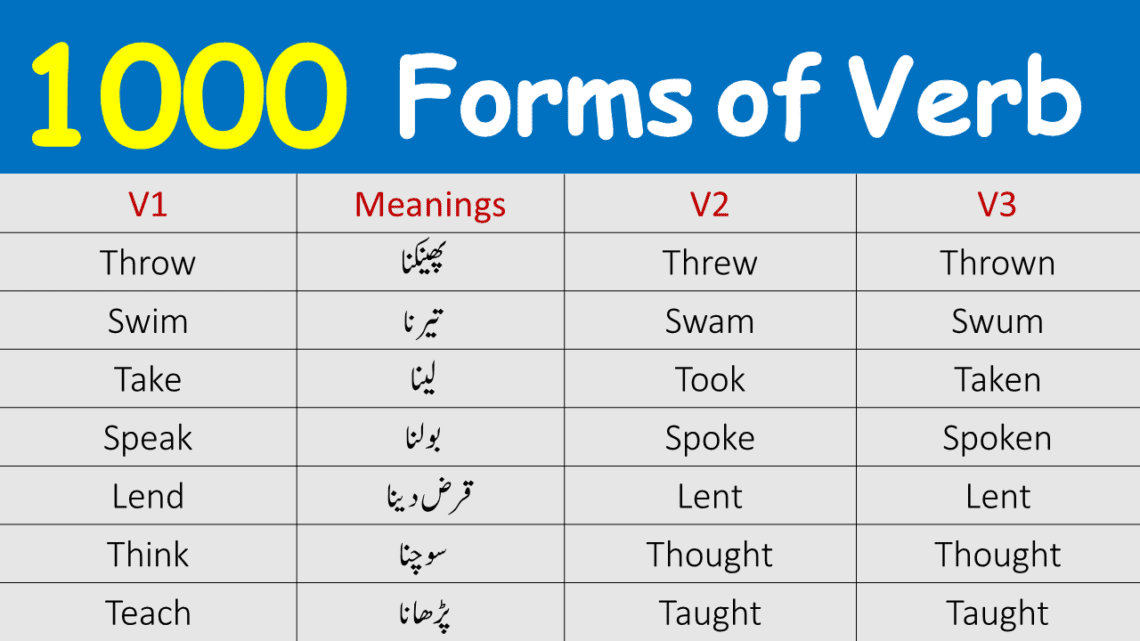 1000 Forms of Verb

| V1 | Meanings | V2 | V3 |
|---|---|---|---|
| Throw | پھینکنا | Threw | Thrown |
| Swim | تیرنا | Swam | Swum |
| Take | لینا | Took | Taken |
| Speak | بولنا | Spoke | Spoken |
| Lend | قرض دینا | Lent | Lent |
| Think | سوچنا | Thought | Thought |
| Teach | پڑھانا | Taught | Taught |